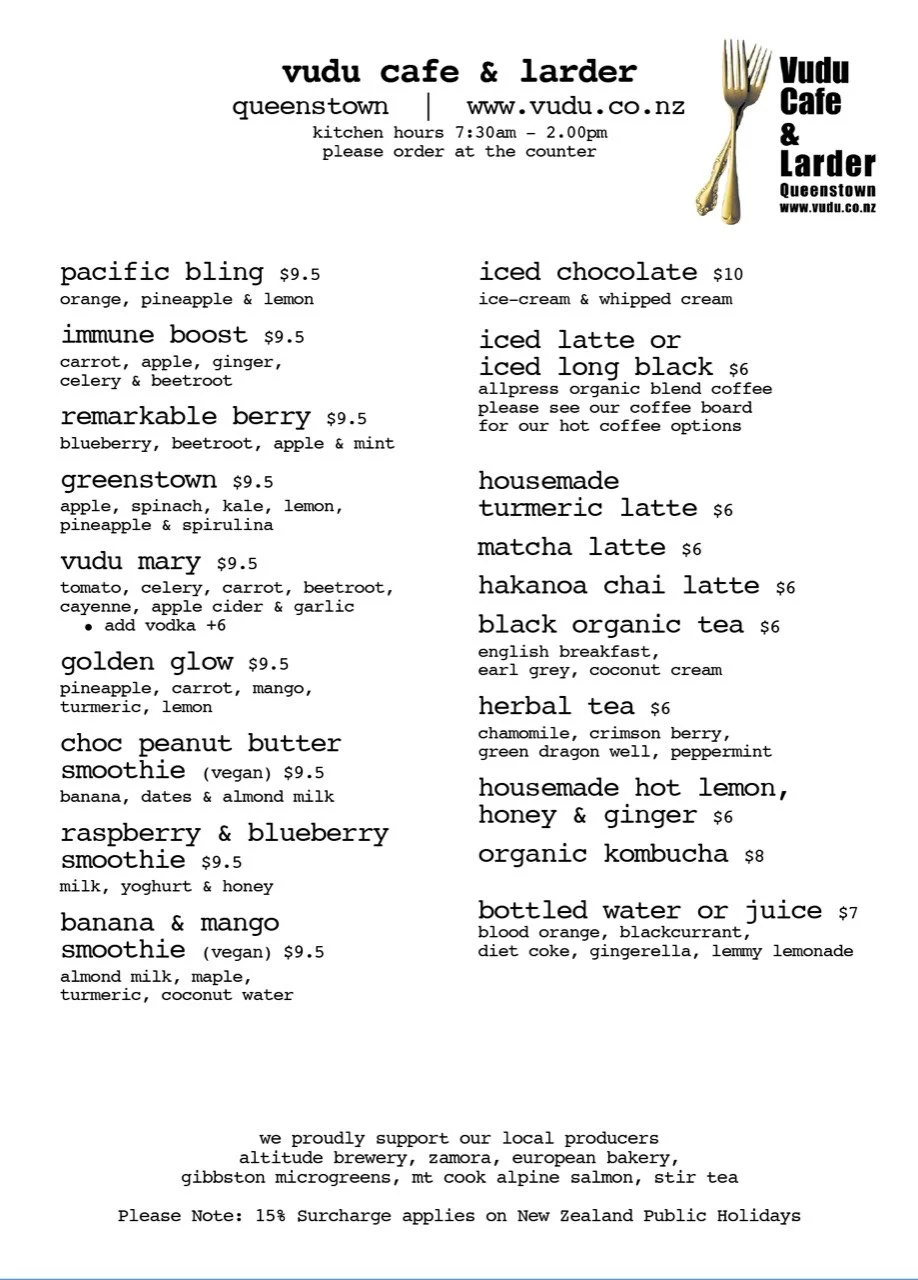 vudu cafe & larder
queenstown | www.vudu.co.nz
kitchen hours 7:30am - 2.00pm
please order at the counter

Vudu
Cafe
&
Larder
Queenstown
www.vudu.co.nz

pacific bling $9.5
orange, pineapple & lemon

immune boost $9.5
carrot, apple, ginger, celery & beetroot

remarkable berry $9.5
blueberry, beetroot, apple & mint

greenstown $9.5
apple, spinach, kale, lemon, pineapple & spirulina

vudu mary $9.5
tomato, celery, carrot, beetroot, cayenne, apple cider & garlic
• add vodka +6

golden glow $9.5
pineapple, carrot, mango, turmeric, lemon

choc peanut butter smoothie (vegan) $9.5
banana, dates & almond milk

raspberry & blueberry smoothie $9.5
milk, yoghurt & honey

banana & mango smoothie (vegan) $9.5
almond milk, maple, turmeric, coconut water

iced chocolate $10
ice-cream & whipped cream

iced latte or iced long black $6
allpress organic blend coffee please see our coffee board for our hot coffee options

housemade turmeric latte $6

matcha latte $6

hakanoa chai latte $6

black organic tea $6
english breakfast, earl grey, coconut cream

herbal tea $6
chamomile, crimson berry, green dragon well, peppermint

housemade hot lemon, honey & ginger $6

organic kombucha $8

bottled water or juice $7
blood orange, blackcurrant, diet coke, gingerella, lemmy lemonade

we proudly support our local producers
altitude brewery, zamora, european bakery,
gibbston microgreens, mt cook alpine salmon, stir tea

Please Note: 15% Surcharge applies on New Zealand Public Holidays